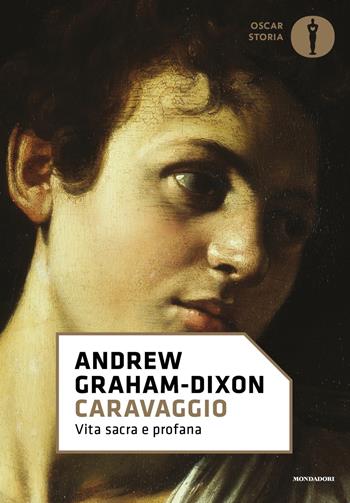 OSCAR
STORIA

ANDREW
GRAHAM-DIXON
CARAVAGGIO
Vita sacra e profana

MONDADORI